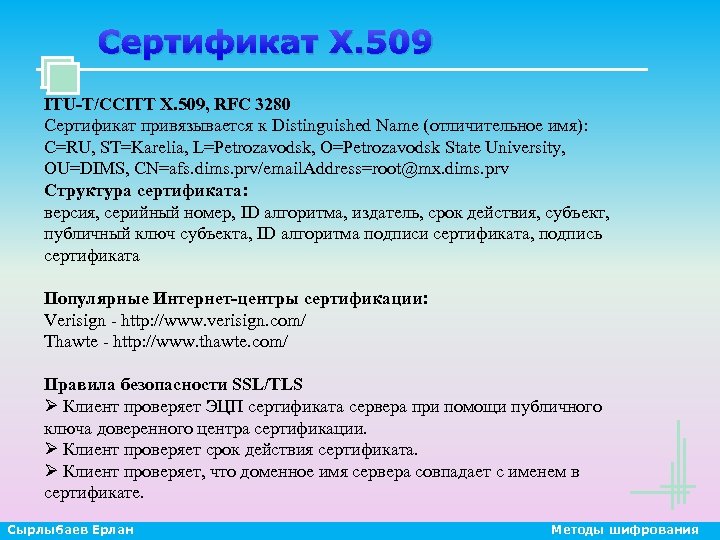 Сертификат X.509

ITU-T/CCITT X.509, RFC 3280
Сертификат привязывается к Distinguished Name (отличительное имя):
C=RU, ST=Karelia, L=Petrozavodsk, O=Petrozavodsk State University, OU=DIMS, CN=afs.dims.prv/emailAddress=root@mx.dims.prv
Структура сертификата:
версия, серийный номер, ID алгоритма, издатель, срок действия, субъект, публичный ключ субъекта, ID алгоритма подписи сертификата, подпись сертификата

Популярные Интернет-центры сертификации:
Verisign - http://www.verisign.com/
Thawte - http://www.thawte.com/

Правила безопасности SSL/TLS
➢ Клиент проверяет ЭЦП сертификата сервера при помощи публичного ключа доверенного центра сертификации.
➢ Клиент проверяет срок действия сертификата.
➢ Клиент проверяет, что доменное имя сервера совпадает с именем в сертификате.

Сырлыбаев Ерлан

Методы шифрования